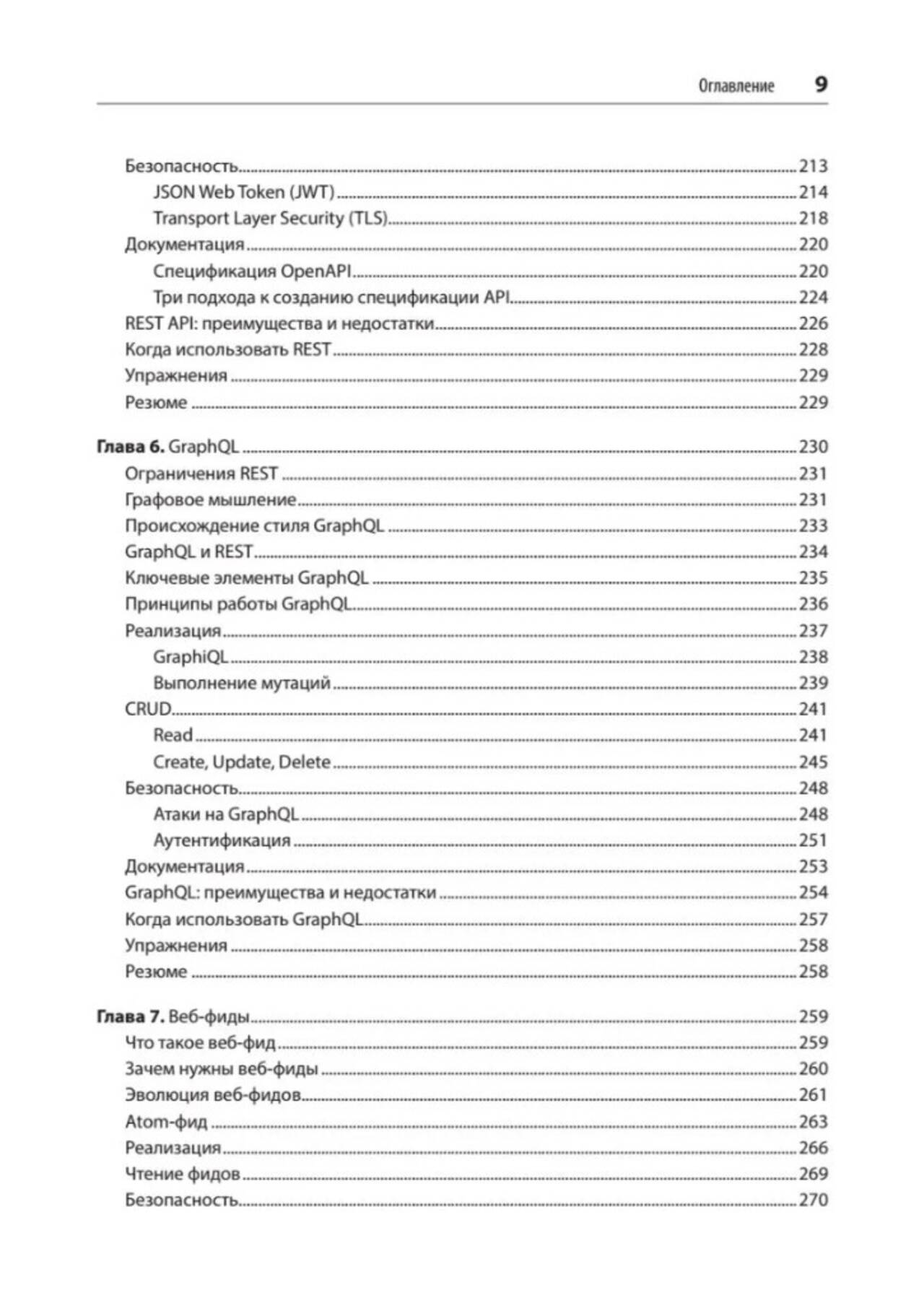 Оглавление 9

Безопасность 213
JSON Web Token (JWT) 214
Transport Layer Security (TLS) 218
Документация 220
Спецификация OpenAPI 220
Три подхода к созданию спецификации API 224
REST API: преимущества и недостатки 226
Когда использовать REST 228
Упражнения 229
Резюме 229

Глава 6. GraphQL 230
Ограничения REST 231
Графовое мышление 231
Происхождение стиля GraphQL 233
GraphQL и REST 234
Ключевые элементы GraphQL 235
Принципы работы GraphQL 236
Реализация 237
GraphiQL 238
Выполнение мутаций 239
CRUD 241
Read 241
Create, Update, Delete 245
Безопасность 248
Атаки на GraphQL 248
Аутентификация 251
Документация 253
GraphQL: преимущества и недостатки 254
Когда использовать GraphQL 257
Упражнения 258
Резюме 258

Глава 7. Веб-фиды 259
Что такое веб-фид 259
Зачем нужны веб-фиды 260
Эволюция веб-фидов 261
Atom-фид 263
Реализация 266
Чтение фидов 269
Безопасность 270